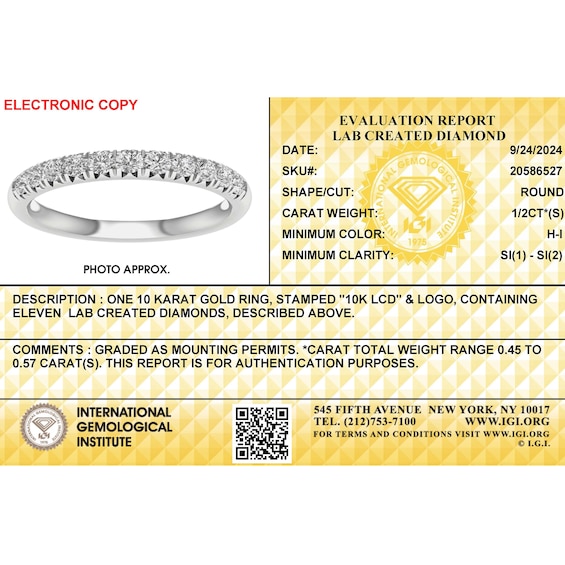 ELECTRONIC COPY

PHOTO APPROX.

EVALUATION REPORT
LAB CREATED DIAMOND

DATE: 9/24/2024
SKU#: 20586527
SHAPE/CUT: ROUND
CARAT WEIGHT: 1/2CT*(S)
MINIMUM COLOR: H-I
MINIMUM CLARITY: SI(1) - SI(2)

DESCRIPTION : ONE 10 KARAT GOLD RING, STAMPED "10K LCD" & LOGO, CONTAINING ELEVEN LAB CREATED DIAMONDS, DESCRIBED ABOVE.

COMMENTS : GRADED AS MOUNTING PERMITS. *CARAT TOTAL WEIGHT RANGE 0.45 TO 0.57 CARAT(S). THIS REPORT IS FOR AUTHENTICATION PURPOSES.

INTERNATIONAL
GEMOLOGICAL
INSTITUTE

545 FIFTH AVENUE NEW YORK, NY 10017
TEL. (212)753-7100 WWW.IGI.ORG
FOR TERMS AND CONDITIONS VISIT WWW.IGI.ORG
© I.G.I.

INTERNATIONAL GEMOLOGICAL INSTITUTE
IGI
1975